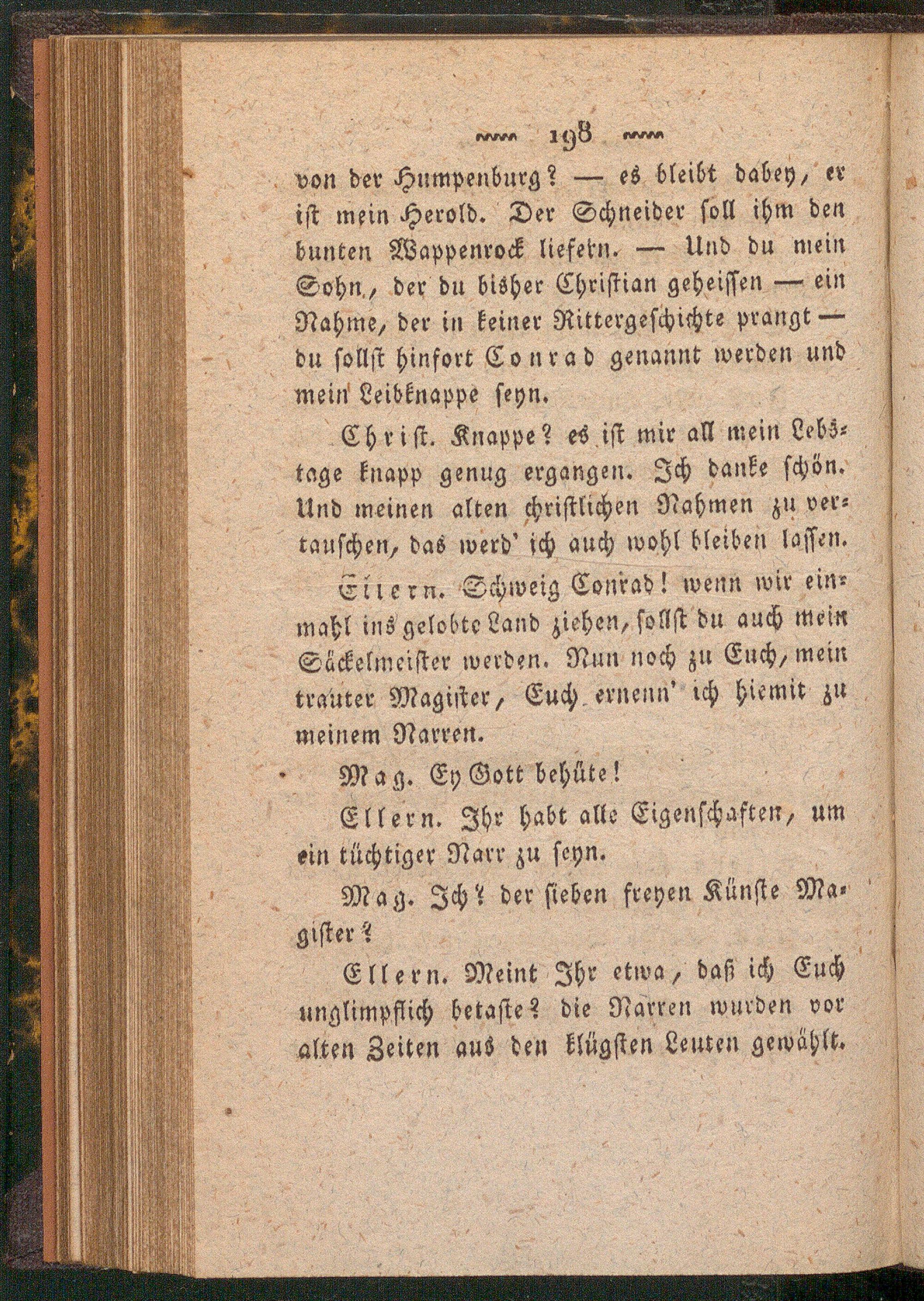 198

von der Humpenburg? — es bleibt dabey, er ist mein Herold. Der Schneider soll ihm den bunten Wappenrock liefern. — Und du mein Sohn, der du bisher Christian geheissen — ein Nahme, der in keiner Rittergeschichte prangt — du sollst hinfort Conrad genannt werden und mein Leibknappe seyn.

Christ. Knappe? es ist mir all mein Lebstage knapp genug ergangen. Ich danke schön. Und meinen alten christlichen Nahmen zu vertauschen, das werd' ich auch wohl bleiben lassen.

Ellern. Schweig Conrad! wenn wir einmahl ins gelobte Land ziehen, sollst du auch mein Säckelmeister werden. Nun noch zu Euch, mein trauter Magister, Euch ernenn' ich hiemit zu meinem Narren.

Mag. Ey Gott behüte!

Ellern. Ihr habt alle Eigenschaften, um ein tüchtiger Narr zu seyn.

Mag. Ich? der sieben freyen Künste Magister?

Ellern. Meint Ihr etwa, daß ich Euch unglimpflich betaste? die Narren wurden vor alten Zeiten aus den klügsten Leuten gewählt.